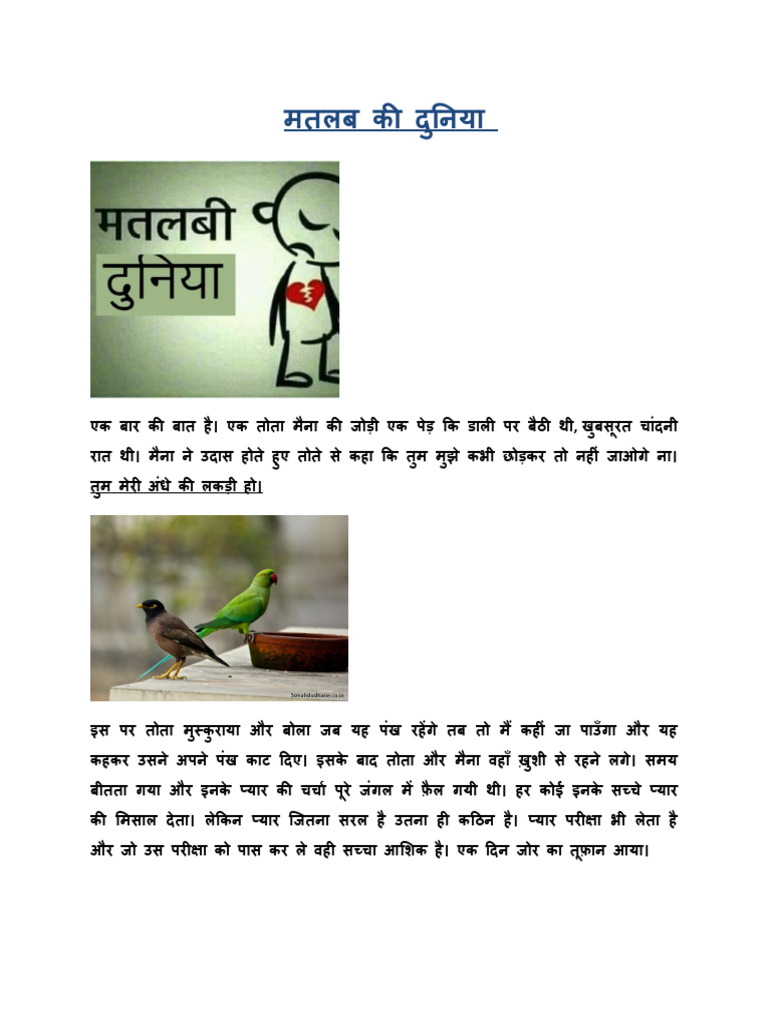 मतलब की दुनिया

मतलबी
दुनिया

एक बार की बात है। एक तोता मैना की जोड़ी एक पेड़ कि डाली पर बैठी थी, खुबसूरत चांदनी रात थी। मैना ने उदास होते हुए तोते से कहा कि तुम मुझे कभी छोड़कर तो नहीं जाओगे ना। तुम मेरी अंधे की लकड़ी हो।

Sonalidudhane.co.in

इस पर तोता मुस्कुराया और बोला जब यह पंख रहेंगे तब तो मैं कहीं जा पाऊँगा और यह कहकर उसने अपने पंख काट दिए। इसके बाद तोता और मैना वहाँ ख़ुशी से रहने लगे। समय बीतता गया और इनके प्यार की चर्चा पूरे जंगल में फ़ैल गयी थी। हर कोई इनके सच्चे प्यार की मिसाल देता। लेकिन प्यार जितना सरल है उतना ही कठिन है। प्यार परीक्षा भी लेता है और जो उस परीक्षा को पास कर ले वही सच्चा आशिक है। एक दिन जोर का तूफ़ान आया।